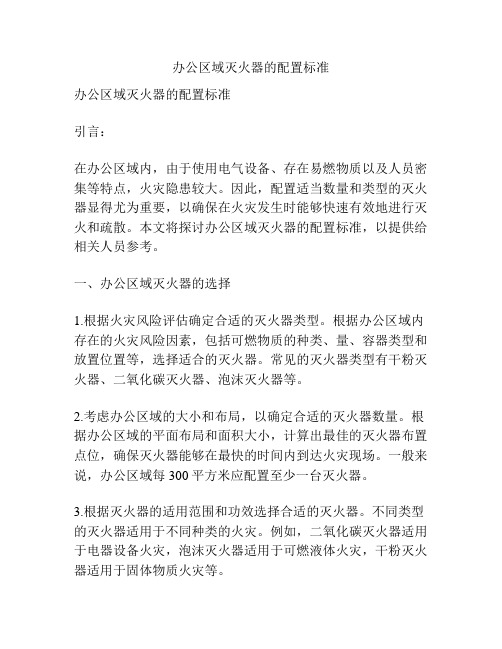 办公区域灭火器的配置标准

办公区域灭火器的配置标准

引言：

在办公区域内，由于使用电气设备、存在易燃物质以及人员密集等特点，火灾隐患较大。因此，配置适当数量和类型的灭火器显得尤为重要，以确保在火灾发生时能够快速有效地进行灭火和疏散。本文将探讨办公区域灭火器的配置标准，以提供给相关人员参考。

一、办公区域灭火器的选择

1.根据火灾风险评估确定合适的灭火器类型。根据办公区域内存在的火灾风险因素，包括可燃物质的种类、量、容器类型和放置位置等，选择适合的灭火器。常见的灭火器类型有干粉灭火器、二氧化碳灭火器、泡沫灭火器等。

2.考虑办公区域的大小和布局，以确定合适的灭火器数量。根据办公区域的平面布局和面积大小，计算出最佳的灭火器布置点位，确保灭火器能够在最快的时间内到达火灾现场。一般来说，办公区域每 300 平方米应配置至少一台灭火器。

3.根据灭火器的适用范围和功效选择合适的灭火器。不同类型的灭火器适用于不同种类的火灾。例如，二氧化碳灭火器适用于电器设备火灾，泡沫灭火器适用于可燃液体火灾，干粉灭火器适用于固体物质火灾等。